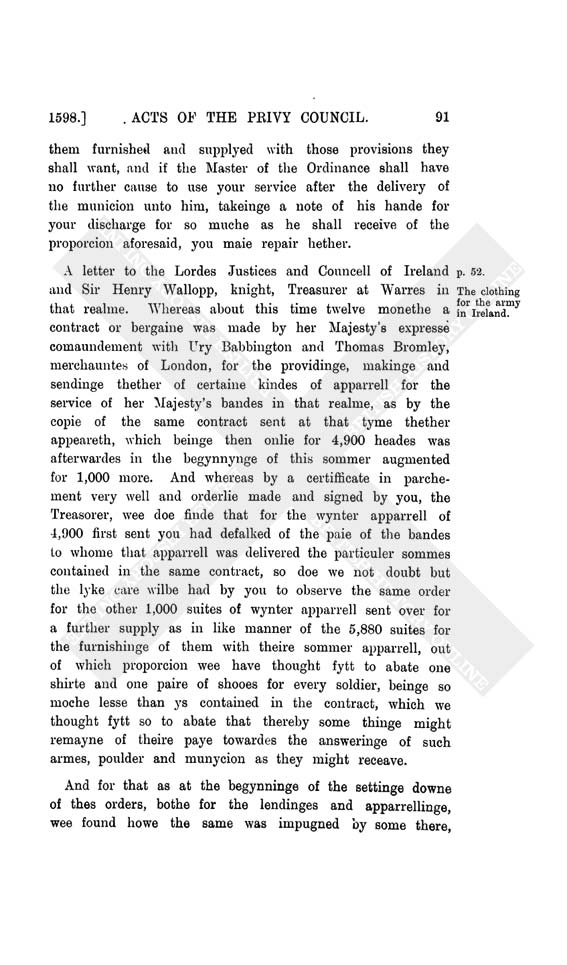 1598.] ACTS OF THE PRIVY COUNCIL. 91

them furnished and supplyed with those provisions they shall want, and if the Master of the Ordinance shall have no further cause to use your service after the delivery of the municion unto him, takeinge a note of his hande for your discharge for so muche as he shall receive of the proporcion aforesaid, you maie repair hether.

p. 52. The clothing for the army in Ireland.

A letter to the Lordes Justices and Councell of Ireland and Sir Henry Wallopp, knight, Treasurer at Warres in that realme. Whereas about this time twelve monethe a contract or bergaine was made by her Majesty's expresse comaundement with Ury Babbington and Thomas Bromley, merchauntes of London, for the providinge, makinge and sendinge thether of certaine kindes of apparrell for the service of her Majesty's bandes in that realme, as by the copie of the same contract sent at that tyme thether appeareth, which beinge then onlie for 4,900 heades was afterwardes in the begynnynge of this sommer augmented for 1,000 more. And whereas by a certifficate in parchement very well and orderlie made and signed by you, the Treasorer, wee doe finde that for the wynter apparrell of 4,900 first sent you had defalked of the paie of the bandes to whome that apparrell was delivered the particuler sommes contained in the same contract, so doe we not doubt but the lyke care wilbe had by you to observe the same order for the other 1,000 suites of wynter apparrell sent over for a further supply as in like manner of the 5,880 suites for the furnishinge of them with theire sommer apparrell, out of which proporcion wee have thought fytt to abate one shirte and one paire of shooes for every soldier, beinge so moche lesse than ys contained in the contract, which we thought fytt so to abate that thereby some thinge might remayne of theire paye towardes the answeringe of such armes, poulder and munycion as they might receave.

And for that as at the begynninge of the settinge downe of thes orders, bothe for the lendinges and apparrellinge, wee found howe the same was impugned by some there,